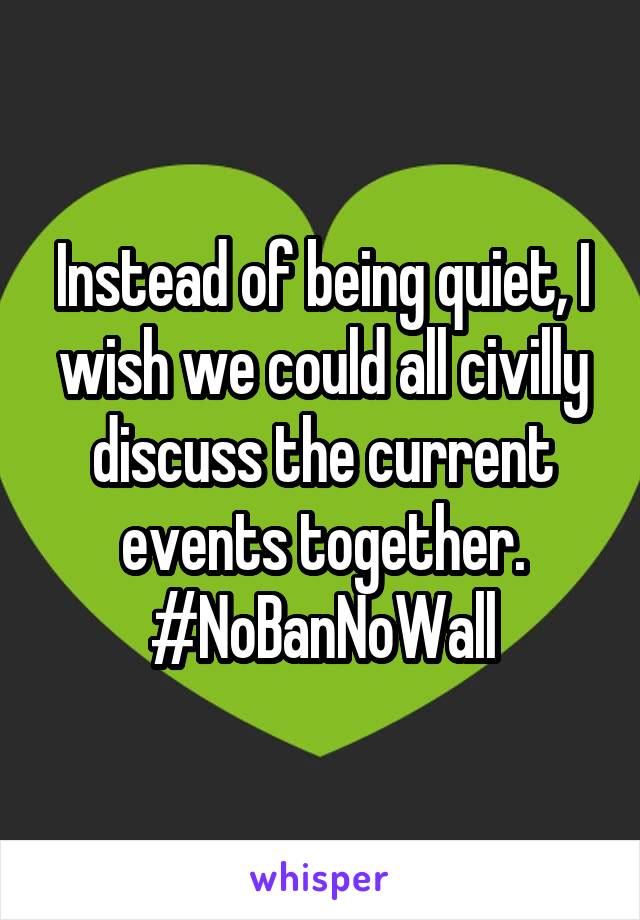 Instead of being quiet, I wish we could all civilly discuss the current events together. #NoBanNoWall

whisper